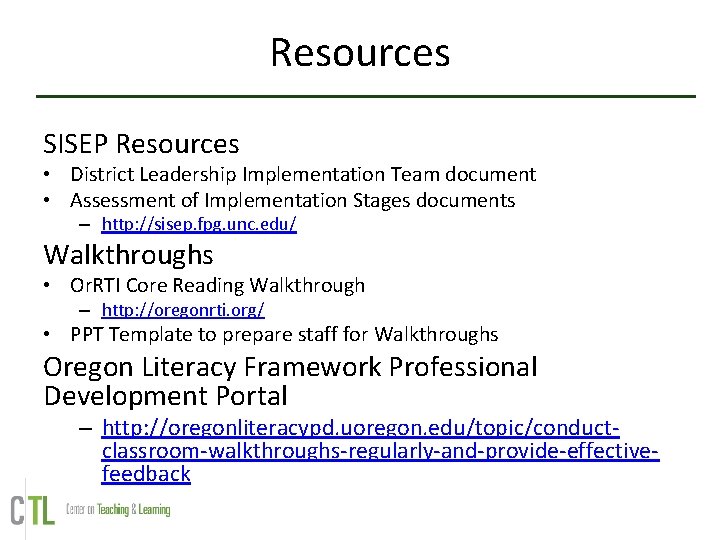 Resources

SISEP Resources

• District Leadership Implementation Team document
• Assessment of Implementation Stages documents
  – http://sisep.fpg.unc.edu/

Walkthroughs

• OrRTI Core Reading Walkthrough
  – http://oregonrti.org/
• PPT Template to prepare staff for Walkthroughs

Oregon Literacy Framework Professional Development Portal

  – http://oregonliteracypd.uoregon.edu/topic/conduct-classroom-walkthroughs-regularly-and-provide-effective-feedback

CTL Center on Teaching & Learning